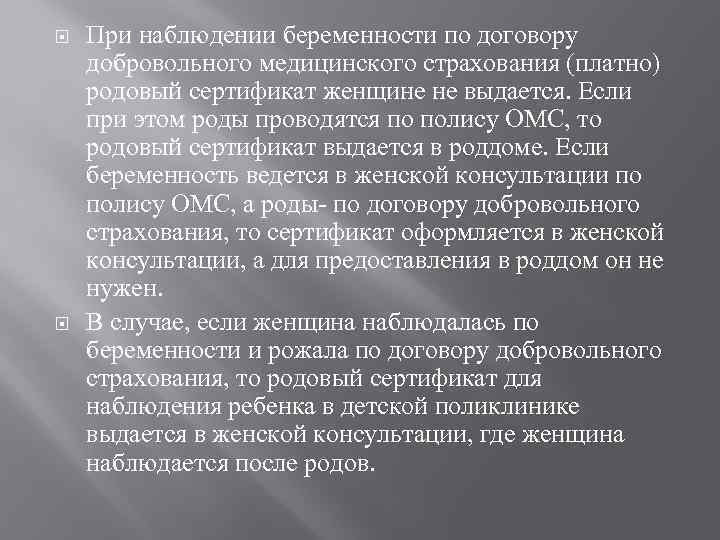 При наблюдении беременности по договору добровольного медицинского страхования (платно) родовый сертификат женщине не выдается. Если при этом роды проводятся по полису ОМС, то родовый сертификат выдается в роддоме. Если беременность ведется в женской консультации по полису ОМС, а роды- по договору добровольного страхования, то сертификат оформляется в женской консультации, а для предоставления в роддом он не нужен.

В случае, если женщина наблюдалась по беременности и рожала по договору добровольного страхования, то родовый сертификат для наблюдения ребенка в детской поликлинике выдается в женской консультации, где женщина наблюдается после родов.